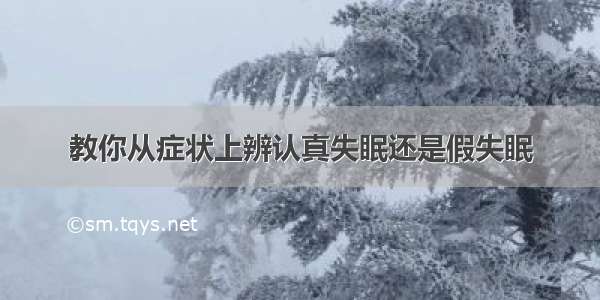 教你从症状上辨认真失眠还是假失眠

©sm.tqys.net